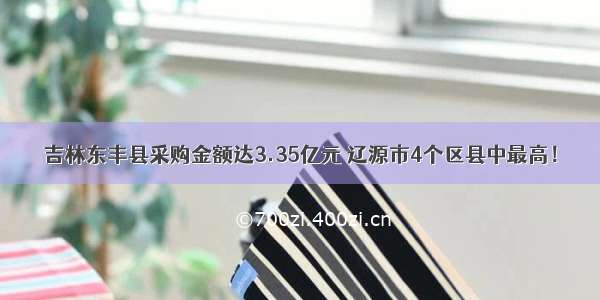 吉林东丰县采购金额达3.35亿元 辽源市4个区县中最高！

©700zi.400zi.cn